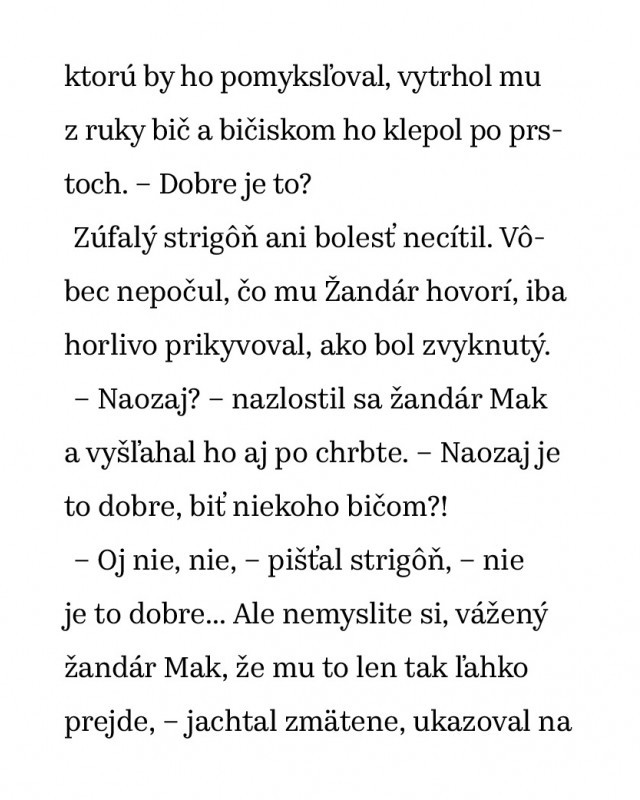 ktorú by ho pomyksľoval, vytrhol mu z ruky bič a bičiskom ho klepol po prstoch. – Dobre je to?

Zúfalý strigôň ani bolesť necítil. Vôbec nepočul, čo mu Žandár hovorí, iba horlivo prikyvoval, ako bol zvyknutý.

– Naozaj? – nazlostil sa žandár Mak a vyšľahal ho aj po chrbte. – Naozaj je to dobre, biť niekoho bičom?!

– Oj nie, nie, – pišťal strigôň, – nie je to dobre... Ale nemyslite si, vážený žandár Mak, že mu to len tak ľahko prejde, – jachtal zmätene, ukazoval na